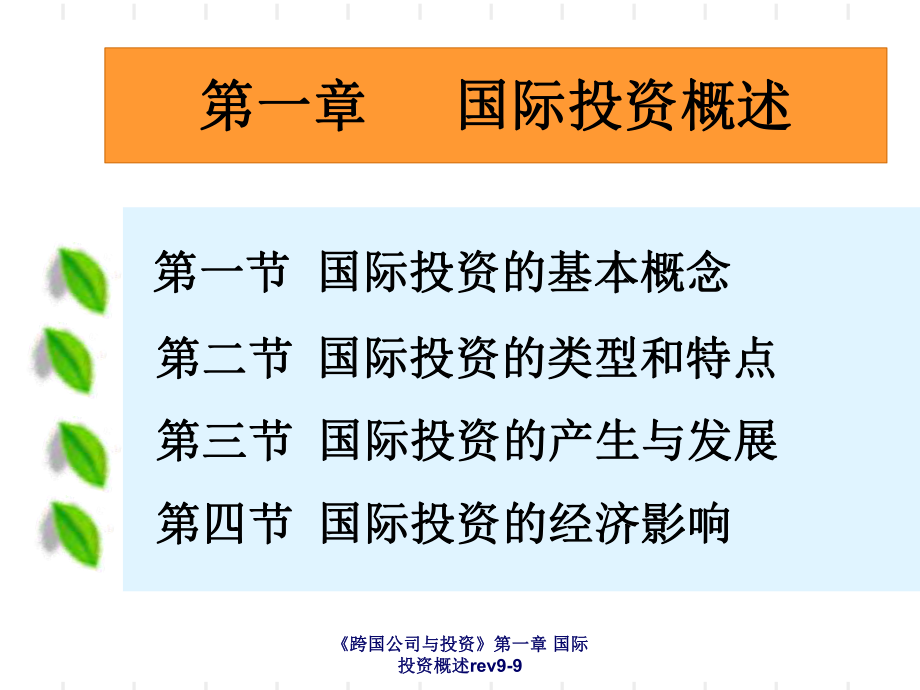 第一章　国际投资概述

第一节 国际投资的基本概念

第二节 国际投资的类型和特点

第三节 国际投资的产生与发展

第四节 国际投资的经济影响

《跨国公司与投资》第一章 国际投资概述rev9-9